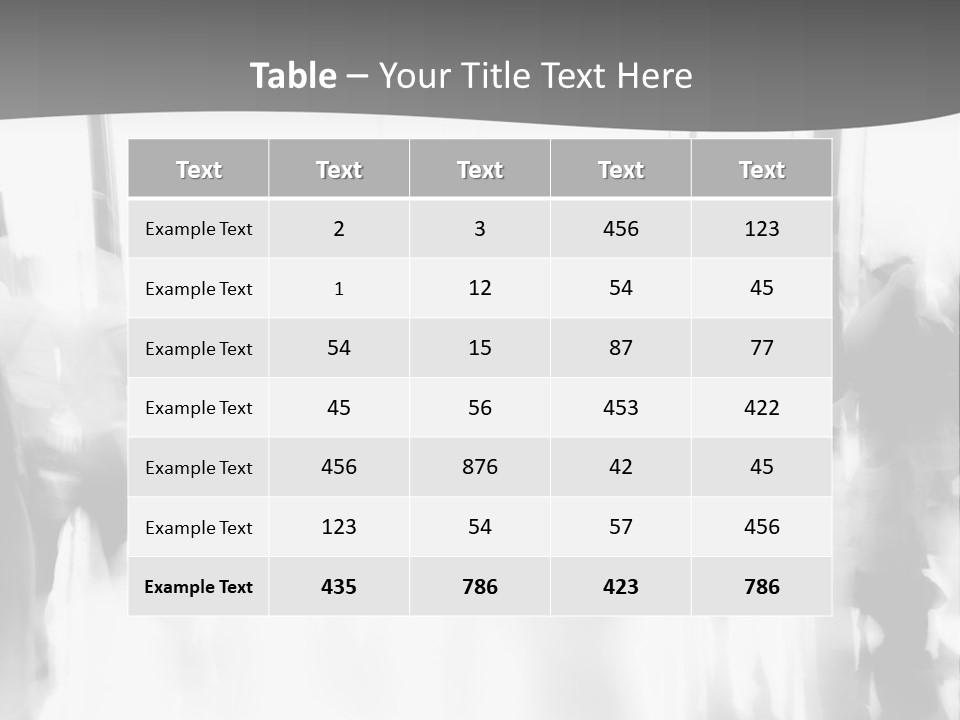 Table – Your Title Text Here

| Text | Text | Text | Text | Text |
|---|---|---|---|---|
| Example Text | 2 | 3 | 456 | 123 |
| Example Text | 1 | 12 | 54 | 45 |
| Example Text | 54 | 15 | 87 | 77 |
| Example Text | 45 | 56 | 453 | 422 |
| Example Text | 456 | 876 | 42 | 45 |
| Example Text | 123 | 54 | 57 | 456 |
| Example Text | 435 | 786 | 423 | 786 |